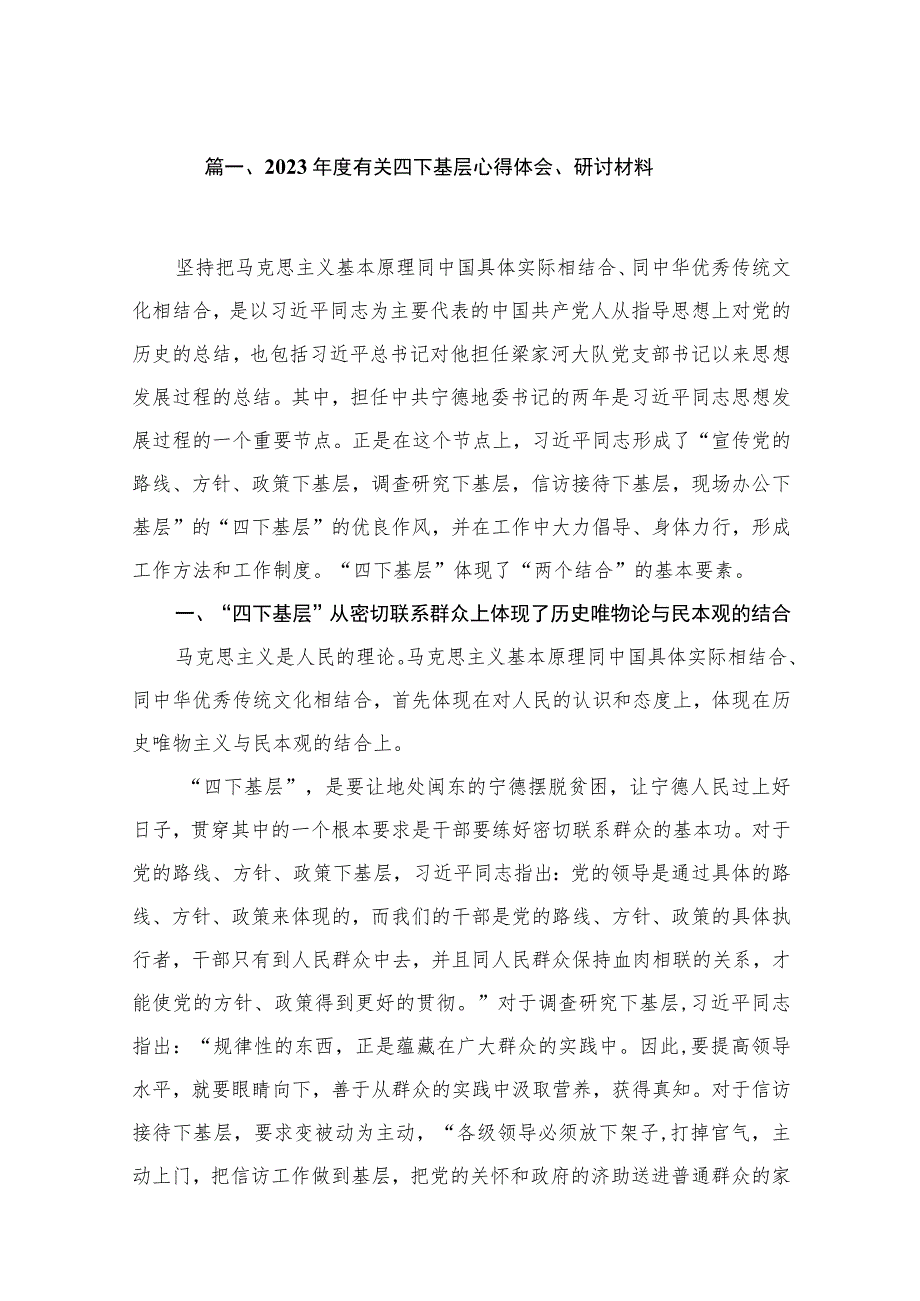 篇一、2023年度有关四下基层心得体会、研讨材料

坚持把马克思主义基本原理同中国具体实际相结合、同中华优秀传统文化相结合，是以习近平同志为主要代表的中国共产党人从指导思想上对党的历史的总结，也包括习近平总书记对他担任梁家河大队党支部书记以来思想发展过程的总结。其中，担任中共宁德地委书记的两年是习近平同志思想发展过程的一个重要节点。正是在这个节点上，习近平同志形成了“宣传党的路线、方针、政策下基层，调查研究下基层，信访接待下基层，现场办公下基层”的“四下基层”的优良作风，并在工作中大力倡导、身体力行，形成工作方法和工作制度。“四下基层”体现了“两个结合”的基本要素。

一、“四下基层”从密切联系群众上体现了历史唯物论与民本观的结合

马克思主义是人民的理论。马克思主义基本原理同中国具体实际相结合、同中华优秀传统文化相结合，首先体现在对人民的认识和态度上，体现在历史唯物主义与民本观的结合上。

“四下基层”，是要让地处闽东的宁德摆脱贫困，让宁德人民过上好日子，贯穿其中的一个根本要求是干部要练好密切联系群众的基本功。对于党的路线、方针、政策下基层，习近平同志指出：党的领导是通过具体的路线、方针、政策来体现的，而我们的干部是党的路线、方针、政策的具体执行者，干部只有到人民群众中去，并且同人民群众保持血肉相联的关系，才能使党的方针、政策得到更好的贯彻。”对于调查研究下基层，习近平同志指出：“规律性的东西，正是蕴藏在广大群众的实践中。因此，要提高领导水平，就要眼睛向下，善于从群众的实践中汲取营养，获得真知。对于信访接待下基层，要求变被动为主动，“各级领导必须放下架子，打掉官气，主动上门，把信访工作做到基层，把党的关怀和政府的济助送进普通群众的家